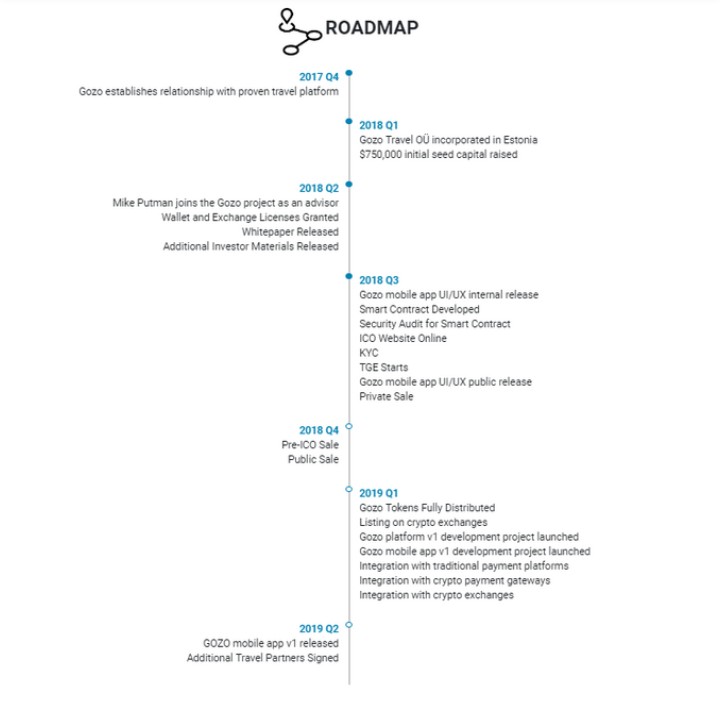 ROADMAP

2017 Q4
Gozo establishes relationship with proven travel platform

2018 Q1
Gozo Travel OÜ incorporated in Estonia
$750,000 initial seed capital raised

2018 Q2
Mike Putman joins the Gozo project as an advisor
Wallet and Exchange Licenses Granted
Whitepaper Released
Additional Investor Materials Released

2018 Q3
Gozo mobile app UI/UX internal release
Smart Contract Developed
Security Audit for Smart Contract
ICO Website Online
KYC
TGE Starts
Gozo mobile app UI/UX public release
Private Sale

2018 Q4
Pre-ICO Sale
Public Sale

2019 Q1
Gozo Tokens Fully Distributed
Listing on crypto exchanges
Gozo platform v1 development project launched
Gozo mobile app v1 development project launched
Integration with traditional payment platforms
Integration with crypto payment gateways
Integration with crypto exchanges

2019 Q2
GOZO mobile app v1 released
Additional Travel Partners Signed